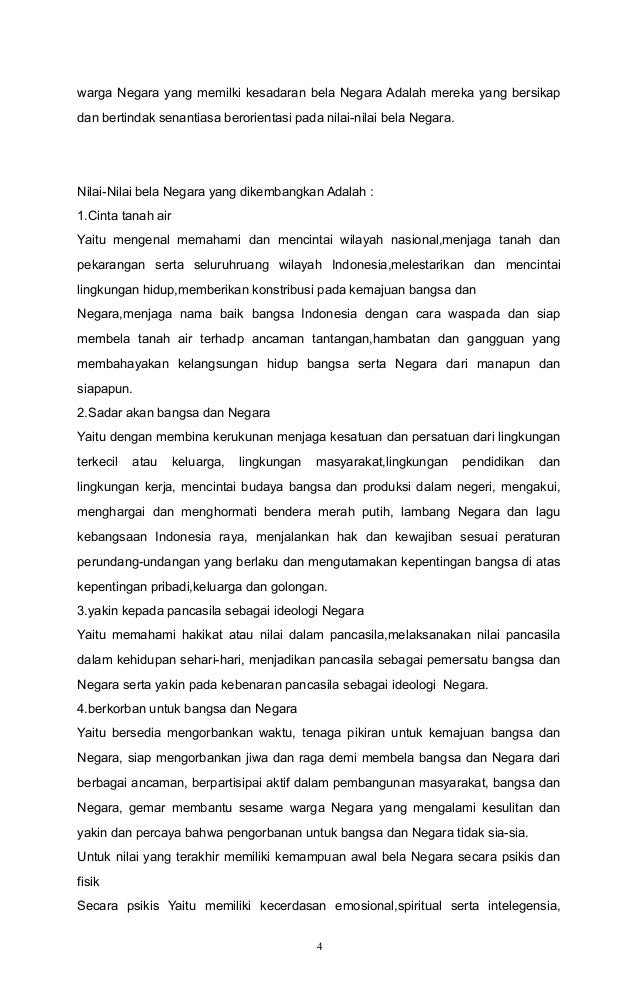 warga Negara yang memilki kesadaran bela Negara Adalah mereka yang bersikap dan bertindak senantiasa berorientasi pada nilai-nilai bela Negara.

Nilai-Nilai bela Negara yang dikembangkan Adalah :
1.Cinta tanah air
Yaitu mengenal memahami dan mencintai wilayah nasional,menjaga tanah dan pekarangan serta seluruhruang wilayah Indonesia,melestarikan dan mencintai lingkungan hidup,memberikan konstribusi pada kemajuan bangsa dan Negara,menjaga nama baik bangsa Indonesia dengan cara waspada dan siap membela tanah air terhadp ancaman tantangan,hambatan dan gangguan yang membahayakan kelangsungan hidup bangsa serta Negara dari manapun dan siapapun.
2.Sadar akan bangsa dan Negara
Yaitu dengan membina kerukunan menjaga kesatuan dan persatuan dari lingkungan terkecil atau keluarga, lingkungan masyarakat,lingkungan pendidikan dan lingkungan kerja, mencintai budaya bangsa dan produksi dalam negeri, mengakui, menghargai dan menghormati bendera merah putih, lambang Negara dan lagu kebangsaan Indonesia raya, menjalankan hak dan kewajiban sesuai peraturan perundang-undangan yang berlaku dan mengutamakan kepentingan bangsa di atas kepentingan pribadi,keluarga dan golongan.
3.yakin kepada pancasila sebagai ideologi Negara
Yaitu memahami hakikat atau nilai dalam pancasila,melaksanakan nilai pancasila dalam kehidupan sehari-hari, menjadikan pancasila sebagai pemersatu bangsa dan Negara serta yakin pada kebenaran pancasila sebagai ideologi Negara.
4.berkorban untuk bangsa dan Negara
Yaitu bersedia mengorbankan waktu, tenaga pikiran untuk kemajuan bangsa dan Negara, siap mengorbankan jiwa dan raga demi membela bangsa dan Negara dari berbagai ancaman, berpartisipai aktif dalam pembangunan masyarakat, bangsa dan Negara, gemar membantu sesame warga Negara yang mengalami kesulitan dan yakin dan percaya bahwa pengorbanan untuk bangsa dan Negara tidak sia-sia.
Untuk nilai yang terakhir memiliki kemampuan awal bela Negara secara psikis dan fisik
Secara psikis Yaitu memiliki kecerdasan emosional,spiritual serta intelegensia,

4